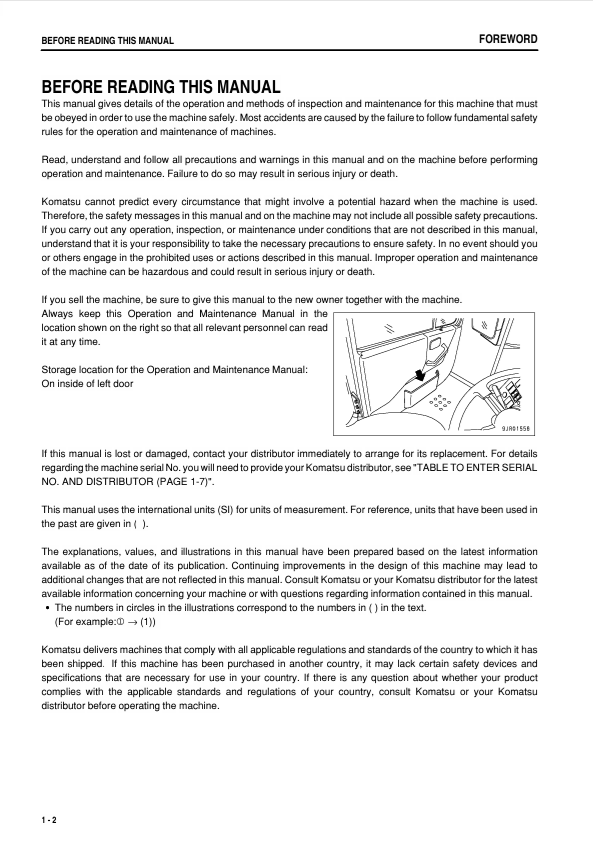 BEFORE READING THIS MANUAL FOREWORD

BEFORE READING THIS MANUAL

This manual gives details of the operation and methods of inspection and maintenance for this machine that must be obeyed in order to use the machine safely. Most accidents are caused by the failure to follow fundamental safety rules for the operation and maintenance of machines.

Read, understand and follow all precautions and warnings in this manual and on the machine before performing operation and maintenance. Failure to do so may result in serious injury or death.

Komatsu cannot predict every circumstance that might involve a potential hazard when the machine is used. Therefore, the safety messages in this manual and on the machine may not include all possible safety precautions. If you carry out any operation, inspection, or maintenance under conditions that are not described in this manual, understand that it is your responsibility to take the necessary precautions to ensure safety. In no event should you or others engage in the prohibited uses or actions described in this manual. Improper operation and maintenance of the machine can be hazardous and could result in serious injury or death.

If you sell the machine, be sure to give this manual to the new owner together with the machine.

Always keep this Operation and Maintenance Manual in the location shown on the right so that all relevant personnel can read it at any time.

Storage location for the Operation and Maintenance Manual:
On inside of left door

9JR01556

If this manual is lost or damaged, contact your distributor immediately to arrange for its replacement. For details regarding the machine serial No. you will need to provide your Komatsu distributor, see "TABLE TO ENTER SERIAL NO. AND DISTRIBUTOR (PAGE 1-7)".

This manual uses the international units (SI) for units of measurement. For reference, units that have been used in the past are given in { }.

The explanations, values, and illustrations in this manual have been prepared based on the latest information available as of the date of its publication. Continuing improvements in the design of this machine may lead to additional changes that are not reflected in this manual. Consult Komatsu or your Komatsu distributor for the latest available information concerning your machine or with questions regarding information contained in this manual.

• The numbers in circles in the illustrations correspond to the numbers in ( ) in the text.
(For example:① → (1))

Komatsu delivers machines that comply with all applicable regulations and standards of the country to which it has been shipped. If this machine has been purchased in another country, it may lack certain safety devices and specifications that are necessary for use in your country. If there is any question about whether your product complies with the applicable standards and regulations of your country, consult Komatsu or your Komatsu distributor before operating the machine.

1 - 2